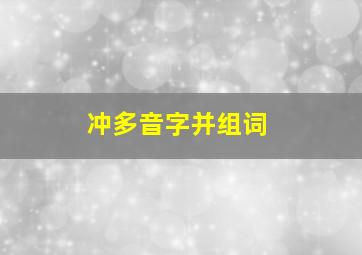 冲多音字并组词